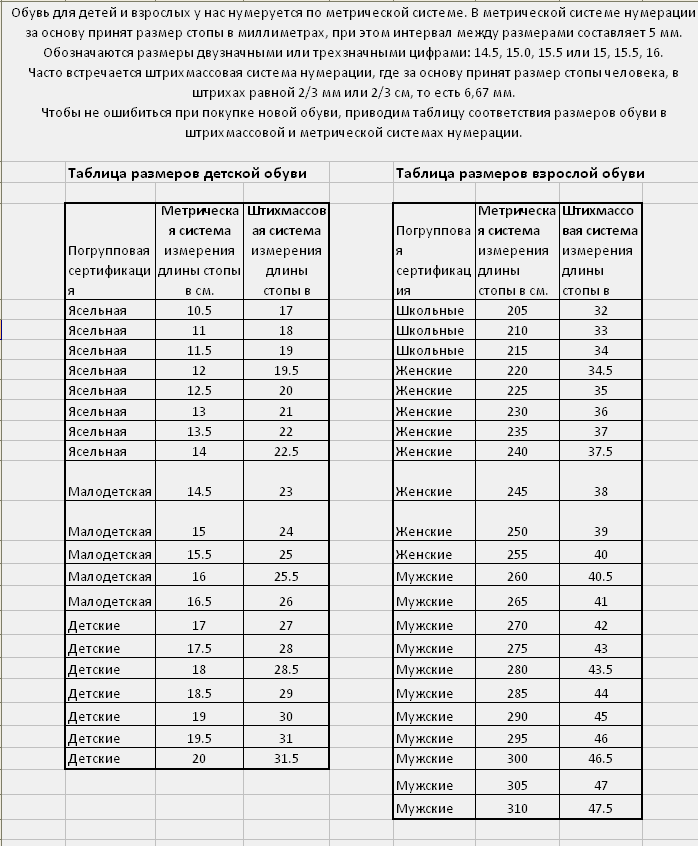 Обувь для детей и взрослых у нас нумеруется по метрической системе. В метрической системе нумерации за основу принят размер стопы в миллиметрах, при этом интервал между размерами составляет 5 мм. Обозначаются размеры двузначными или трехзначными цифрами: 14.5, 15.0, 15.5 или 15, 15.5, 16. Часто встречается штрихмассовая система нумерации, где за основу принят размер стопы человека, в штрихах равной 2/3 мм или 2/3 см, то есть 6,67 мм. Чтобы не ошибиться при покупке новой обуви, приводим таблицу соответствия размеров обуви в штрихмассовой и метрической системах нумерации.

Таблица размеров детской обуви

| Погрупповая сертификация | Метрическая система измерения длины стопы в см. | Штихмассовая система измерения длины стопы в |
|---|---|---|
| Ясельная | 10.5 | 17 |
| Ясельная | 11 | 18 |
| Ясельная | 11.5 | 19 |
| Ясельная | 12 | 19.5 |
| Ясельная | 12.5 | 20 |
| Ясельная | 13 | 21 |
| Ясельная | 13.5 | 22 |
| Ясельная | 14 | 22.5 |
| Малодетская | 14.5 | 23 |
| Малодетская | 15 | 24 |
| Малодетская | 15.5 | 25 |
| Малодетская | 16 | 25.5 |
| Малодетская | 16.5 | 26 |
| Детские | 17 | 27 |
| Детские | 17.5 | 28 |
| Детские | 18 | 28.5 |
| Детские | 18.5 | 29 |
| Детские | 19 | 30 |
| Детские | 19.5 | 31 |
| Детские | 20 | 31.5 |

Таблица размеров взрослой обуви

| Погрупповая сертификация | Метрическая система измерения длины стопы в см. | Штихмассовая система измерения длины стопы в |
|---|---|---|
| Школьные | 205 | 32 |
| Школьные | 210 | 33 |
| Школьные | 215 | 34 |
| Женские | 220 | 34.5 |
| Женские | 225 | 35 |
| Женские | 230 | 36 |
| Женские | 235 | 37 |
| Женские | 240 | 37.5 |
| Женские | 245 | 38 |
| Женские | 250 | 39 |
| Женские | 255 | 40 |
| Мужские | 260 | 40.5 |
| Мужские | 265 | 41 |
| Мужские | 270 | 42 |
| Мужские | 275 | 43 |
| Мужские | 280 | 43.5 |
| Мужские | 285 | 44 |
| Мужские | 290 | 45 |
| Мужские | 295 | 46 |
| Мужские | 300 | 46.5 |
| Мужские | 305 | 47 |
| Мужские | 310 | 47.5 |